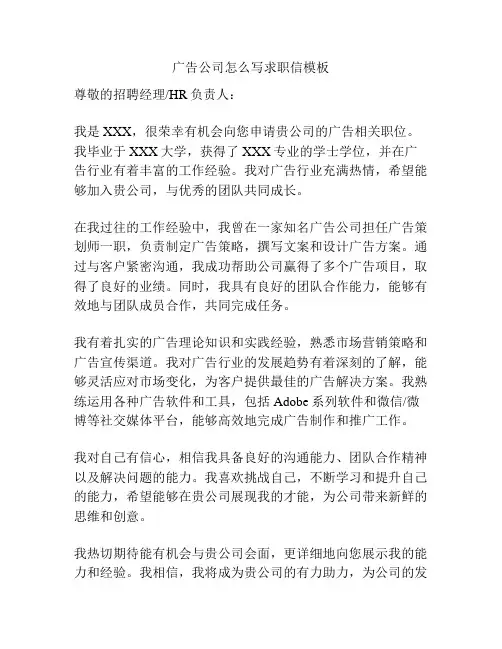 广告公司怎么写求职信模板

尊敬的招聘经理/HR 负责人：

我是 XXX，很荣幸有机会向您申请贵公司的广告相关职位。我毕业于 XXX 大学，获得了 XXX 专业的学士学位，并在广告行业有着丰富的工作经验。我对广告行业充满热情，希望能够加入贵公司，与优秀的团队共同成长。

在我过往的工作经验中，我曾在一家知名广告公司担任广告策划师一职，负责制定广告策略，撰写文案和设计广告方案。通过与客户紧密沟通，我成功帮助公司赢得了多个广告项目，取得了良好的业绩。同时，我具有良好的团队合作能力，能够有效地与团队成员合作，共同完成任务。

我有着扎实的广告理论知识和实践经验，熟悉市场营销策略和广告宣传渠道。我对广告行业的发展趋势有着深刻的了解，能够灵活应对市场变化，为客户提供最佳的广告解决方案。我熟练运用各种广告软件和工具，包括 Adobe 系列软件和微信/微博等社交媒体平台，能够高效地完成广告制作和推广工作。

我对自己有信心，相信我具备良好的沟通能力、团队合作精神以及解决问题的能力。我喜欢挑战自己，不断学习和提升自己的能力，希望能够在贵公司展现我的才能，为公司带来新鲜的思维和创意。

我热切期待能有机会与贵公司会面，更详细地向您展示我的能力和经验。我相信，我将成为贵公司的有力助力，为公司的发